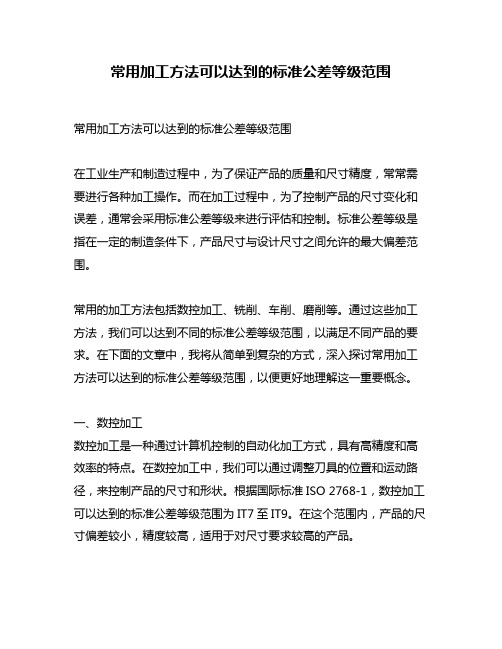 常用加工方法可以达到的标准公差等级范围

常用加工方法可以达到的标准公差等级范围

在工业生产和制造过程中，为了保证产品的质量和尺寸精度，常常需要进行各种加工操作。而在加工过程中，为了控制产品的尺寸变化和误差，通常会采用标准公差等级来进行评估和控制。标准公差等级是指在一定的制造条件下，产品尺寸与设计尺寸之间允许的最大偏差范围。

常用的加工方法包括数控加工、铣削、车削、磨削等。通过这些加工方法，我们可以达到不同的标准公差等级范围，以满足不同产品的要求。在下面的文章中，我将从简单到复杂的方式，深入探讨常用加工方法可以达到的标准公差等级范围，以便更好地理解这一重要概念。

一、数控加工
数控加工是一种通过计算机控制的自动化加工方式，具有高精度和高效率的特点。在数控加工中，我们可以通过调整刀具的位置和运动路径，来控制产品的尺寸和形状。根据国际标准 ISO 2768-1，数控加工可以达到的标准公差等级范围为 IT7 至 IT9。在这个范围内，产品的尺寸偏差较小，精度较高，适用于对尺寸要求较高的产品。